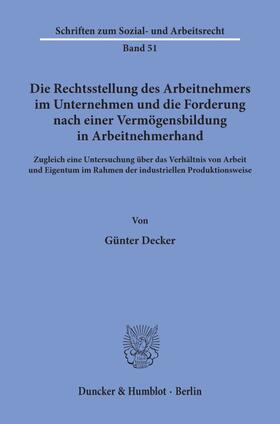 Schriften zum Sozial- und Arbeitsrecht

Band 51

Die Rechtsstellung des Arbeitnehmers im Unternehmen und die Forderung nach einer Vermögensbildung in Arbeitnehmerhand

Zugleich eine Untersuchung über das Verhältnis von Arbeit und Eigentum im Rahmen der industriellen Produktionsweise

Von

Günter Decker

Duncker & Humblot · Berlin